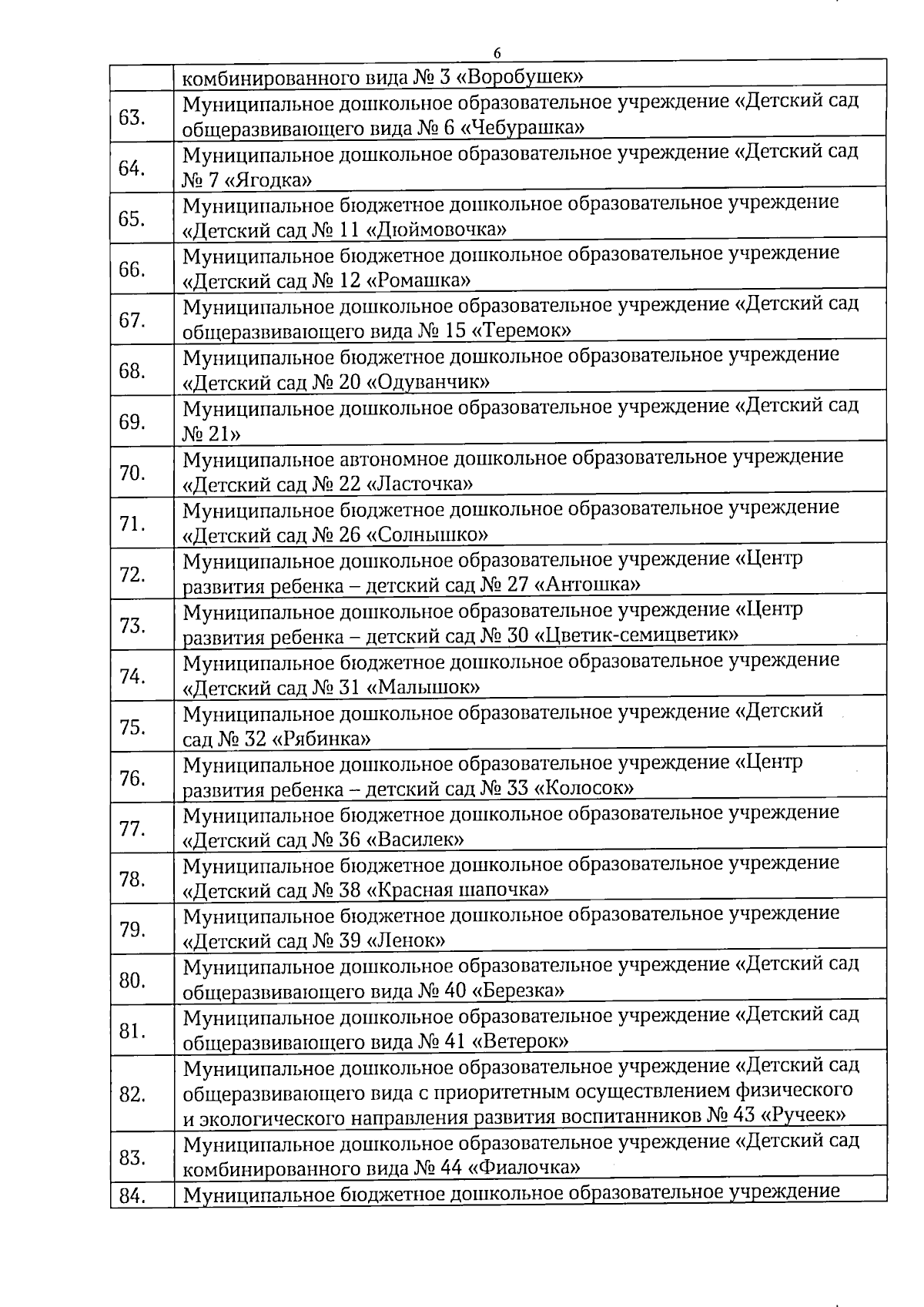 6

|  | комбинированного вида № 3 «Воробушек» |
|---|---|
| 63. | Муниципальное дошкольное образовательное учреждение «Детский сад общеразвивающего вида № 6 «Чебурашка» |
| 64. | Муниципальное дошкольное образовательное учреждение «Детский сад № 7 «Ягодка» |
| 65. | Муниципальное бюджетное дошкольное образовательное учреждение «Детский сад № 11 «Дюймовочка» |
| 66. | Муниципальное бюджетное дошкольное образовательное учреждение «Детский сад № 12 «Ромашка» |
| 67. | Муниципальное дошкольное образовательное учреждение «Детский сад общеразвивающего вида № 15 «Теремок» |
| 68. | Муниципальное бюджетное дошкольное образовательное учреждение «Детский сад № 20 «Одуванчик» |
| 69. | Муниципальное дошкольное образовательное учреждение «Детский сад № 21» |
| 70. | Муниципальное автономное дошкольное образовательное учреждение «Детский сад № 22 «Ласточка» |
| 71. | Муниципальное бюджетное дошкольное образовательное учреждение «Детский сад № 26 «Солнышко» |
| 72. | Муниципальное дошкольное образовательное учреждение «Центр развития ребенка – детский сад № 27 «Антошка» |
| 73. | Муниципальное дошкольное образовательное учреждение «Центр развития ребенка – детский сад № 30 «Цветик-семицветик» |
| 74. | Муниципальное бюджетное дошкольное образовательное учреждение «Детский сад № 31 «Малышок» |
| 75. | Муниципальное дошкольное образовательное учреждение «Детский сад № 32 «Рябинка» |
| 76. | Муниципальное дошкольное образовательное учреждение «Центр развития ребенка – детский сад № 33 «Колосок» |
| 77. | Муниципальное бюджетное дошкольное образовательное учреждение «Детский сад № 36 «Василек» |
| 78. | Муниципальное бюджетное дошкольное образовательное учреждение «Детский сад № 38 «Красная шапочка» |
| 79. | Муниципальное бюджетное дошкольное образовательное учреждение «Детский сад № 39 «Ленок» |
| 80. | Муниципальное дошкольное образовательное учреждение «Детский сад общеразвивающего вида № 40 «Березка» |
| 81. | Муниципальное дошкольное образовательное учреждение «Детский сад общеразвивающего вида № 41 «Ветерок» |
| 82. | Муниципальное дошкольное образовательное учреждение «Детский сад общеразвивающего вида с приоритетным осуществлением физического и экологического направления развития воспитанников № 43 «Ручеек» |
| 83. | Муниципальное дошкольное образовательное учреждение «Детский сад комбинированного вида № 44 «Фиалочка» |
| 84. | Муниципальное бюджетное дошкольное образовательное учреждение |